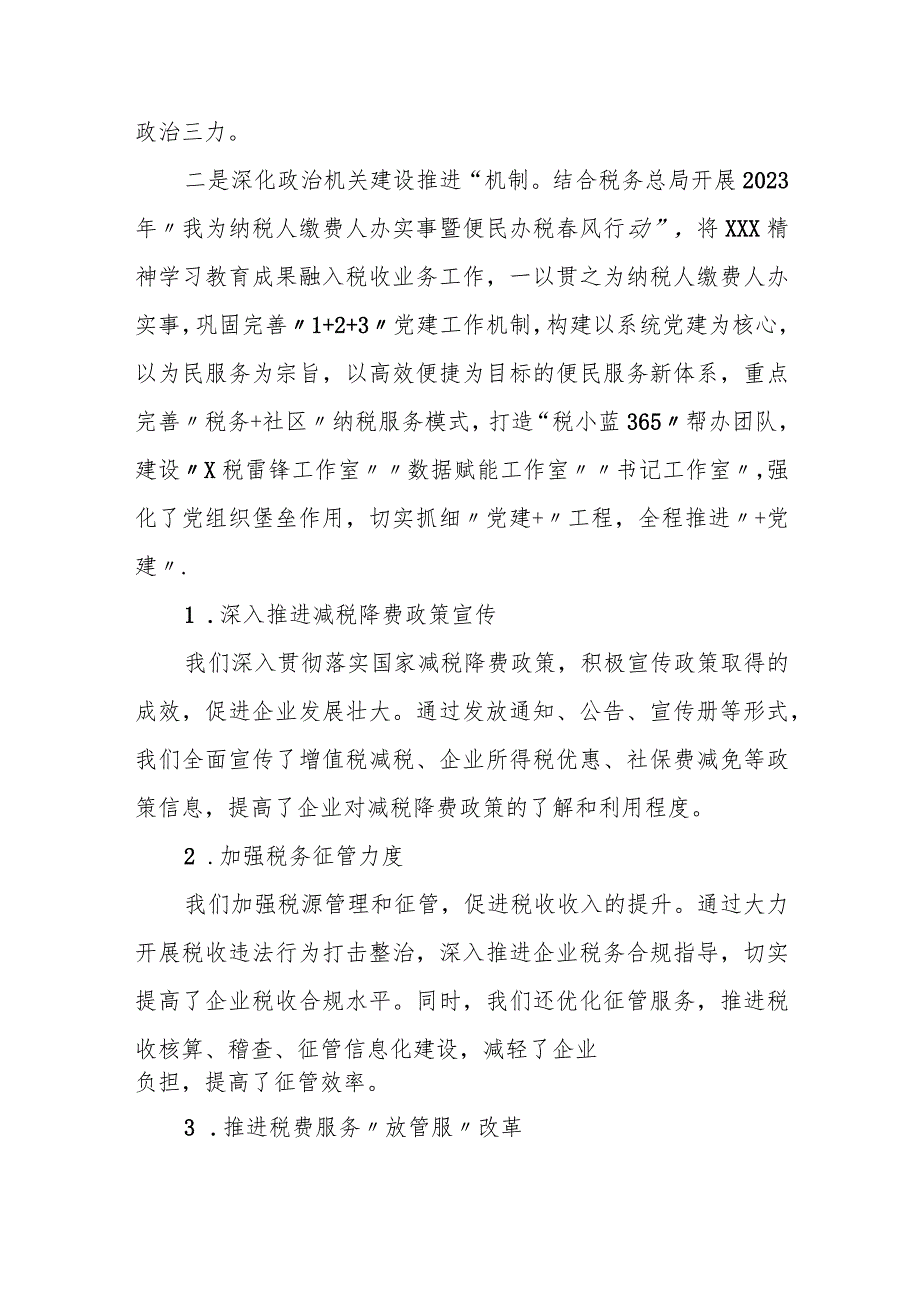 政治三力。

二是深化政治机关建设推进“机制。结合税务总局开展2023年〃我为纳税人缴费人办实事暨便民办税春风行动”，将XXX精神学习教育成果融入税收业务工作，一以贯之为纳税人缴费人办实事，巩固完善〃1+2+3〃党建工作机制，构建以系统党建为核心，以为民服务为宗旨，以高效便捷为目标的便民服务新体系，重点完善〃税务+社区〃纳税服务模式，打造“税小蓝365〃帮办团队，建设〃X税雷锋工作室〃〃数据赋能工作室〃〃书记工作室〃，强化了党组织堡垒作用，切实抓细〃党建+〃工程，全程推进〃+党建〃.

1．深入推进减税降费政策宣传

我们深入贯彻落实国家减税降费政策，积极宣传政策取得的成效，促进企业发展壮大。通过发放通知、公告、宣传册等形式，我们全面宣传了增值税减税、企业所得税优惠、社保费减免等政策信息，提高了企业对减税降费政策的了解和利用程度。

2．加强税务征管力度

我们加强税源管理和征管，促进税收收入的提升。通过大力开展税收违法行为打击整治，深入推进企业税务合规指导，切实提高了企业税收合规水平。同时，我们还优化征管服务，推进税收核算、稽查、征管信息化建设，减轻了企业负担，提高了征管效率。

3．推进税费服务〃放管服〃改革